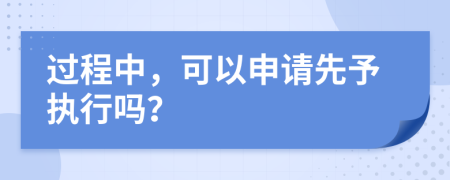 过程中，可以申请先予执行吗?